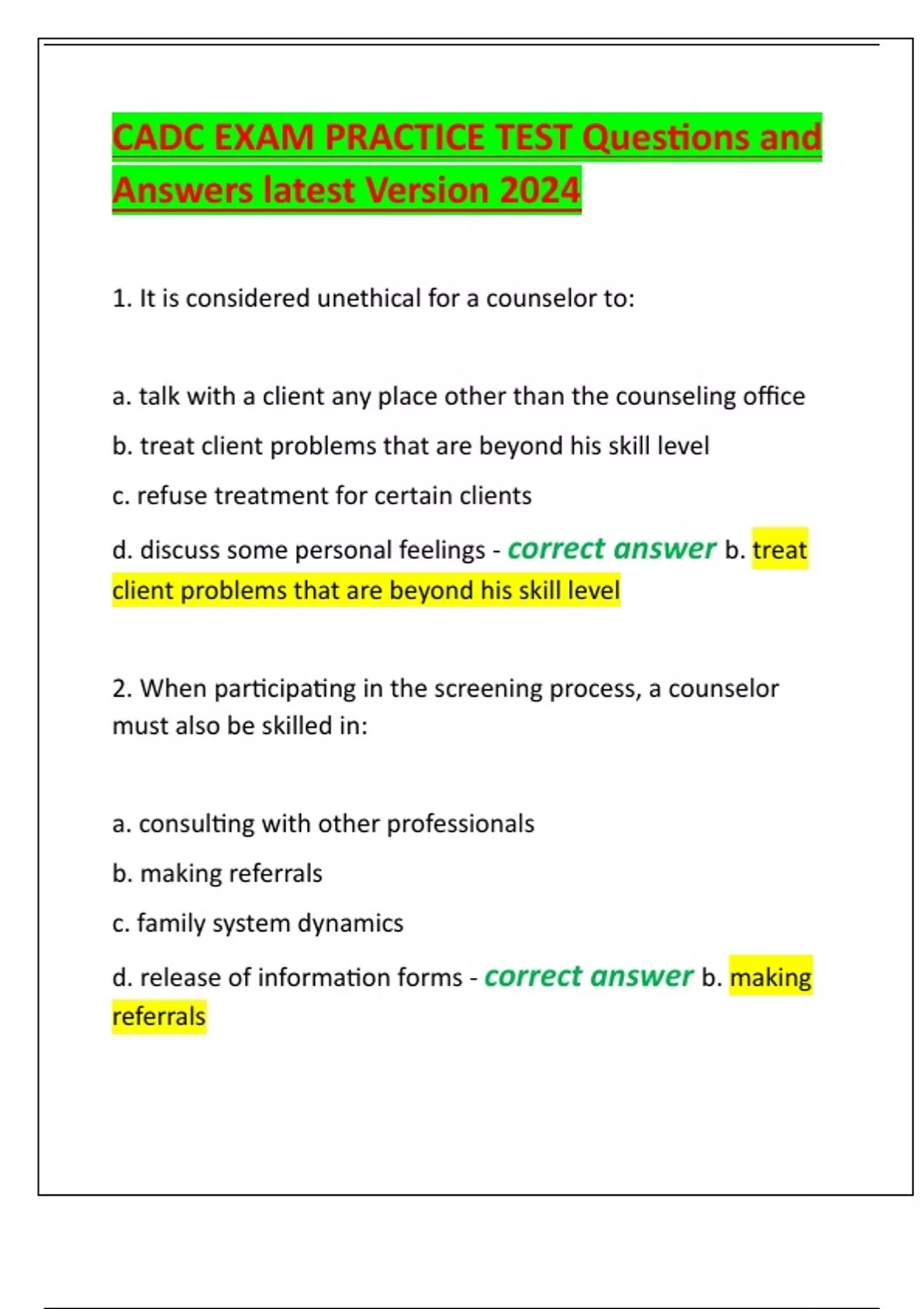 CADC EXAM PRACTICE TEST Questions and Answers latest Version 2024

1. It is considered unethical for a counselor to:

a. talk with a client any place other than the counseling office

b. treat client problems that are beyond his skill level

c. refuse treatment for certain clients

d. discuss some personal feelings - correct answer b. treat client problems that are beyond his skill level

2. When participating in the screening process, a counselor must also be skilled in:

a. consulting with other professionals

b. making referrals

c. family system dynamics

d. release of information forms - correct answer b. making referrals